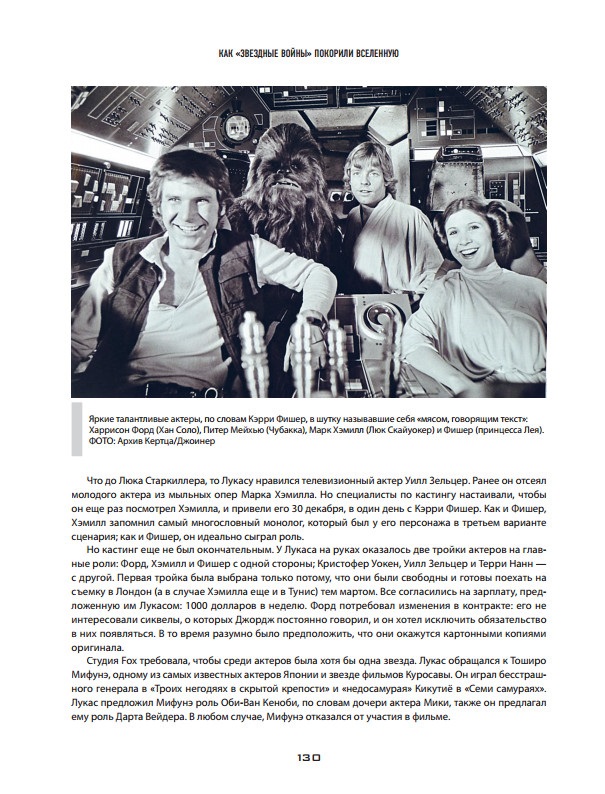 КАК «ЗВЕЗДНЫЕ ВОЙНЫ» ПОКОРИЛИ ВСЕЛЕННУЮ

Яркие талантливые актеры, по словам Кэрри Фишер, в шутку называвшие себя «мясом, говорящим текст»: Харрисон Форд (Хан Соло), Питер Мейхью (Чубакка), Марк Хэмилл (Люк Скайуокер) и Фишер (принцесса Лея). ФОТО: Архив Кертца/Джоинер

Что до Люка Старкиллера, то Лукасу нравился телевизионный актер Уилл Зельцер. Ранее он отсеял молодого актера из мыльных опер Марка Хэмилла. Но специалисты по кастингу настаивали, чтобы он еще раз посмотрел Хэмилла, и привели его 30 декабря, в один день с Кэрри Фишер. Как и Фишер, Хэмилл запомнил самый многословный монолог, который был у его персонажа в третьем варианте сценария; как и Фишер, он идеально сыграл роль.

Но кастинг еще не был окончательным. У Лукаса на руках оказалось две тройки актеров на главные роли: Форд, Хэмилл и Фишер с одной стороны; Кристофер Уокен, Уилл Зельцер и Терри Нанн — с другой. Первая тройка была выбрана только потому, что они были свободны и готовы поехать на съемку в Лондон (а в случае Хэмилла еще и в Тунис) тем мартом. Все согласились на зарплату, предложенную им Лукасом: 1000 долларов в неделю. Форд потребовал изменения в контракте: его не интересовали сиквелы, о которых Джордж постоянно говорил, и он хотел исключить обязательство в них появляться. В то время разумно было предположить, что они окажутся картонными копиями оригинала.

Студия Fox требовала, чтобы среди актеров была хотя бы одна звезда. Лукас обращался к Тоширо Мифунэ, одному из самых известных актеров Японии и звезде фильмов Куросавы. Он играл бесстрашного генерала в «Троих негодяях в скрытой крепости» и «недосамурая» Кикутиё в «Семи самураях». Лукас предложил Мифунэ роль Оби-Ван Кеноби, по словам дочери актера Мики, также он предлагал ему роль Дарта Вейдера. В любом случае, Мифунэ отказался от участия в фильме.

130